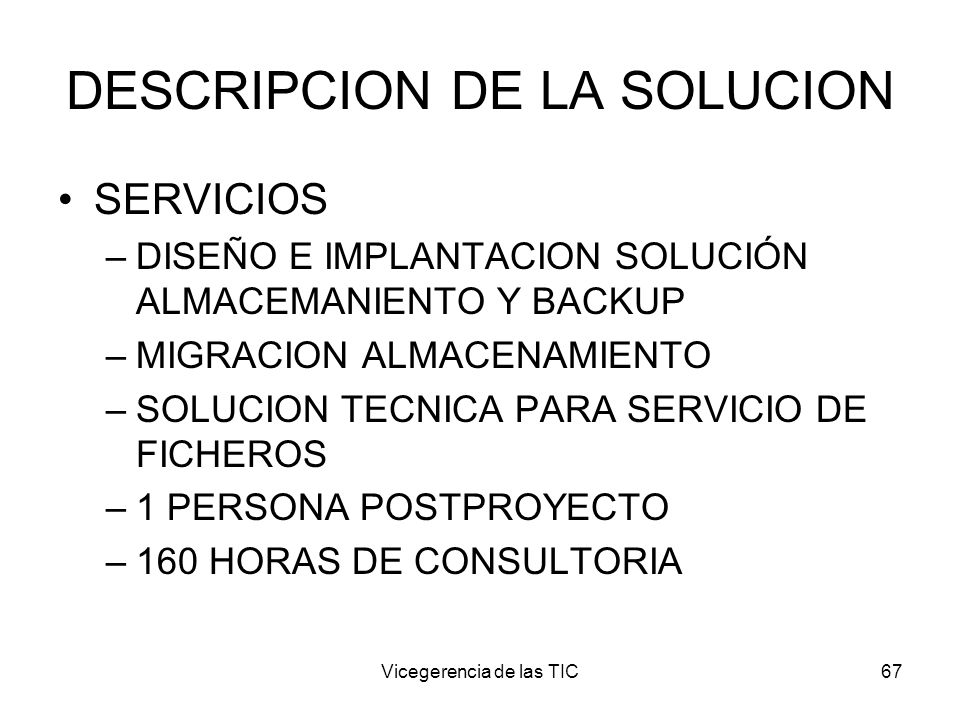 DESCRIPCION DE LA SOLUCION

• SERVICIOS
– DISEÑO E IMPLANTACION SOLUCIÓN ALMACEMANIENTO Y BACKUP
– MIGRACION ALMACENAMIENTO
– SOLUCION TECNICA PARA SERVICIO DE FICHEROS
– 1 PERSONA POSTPROYECTO
– 160 HORAS DE CONSULTORIA

Vicegerencia de las TIC

67